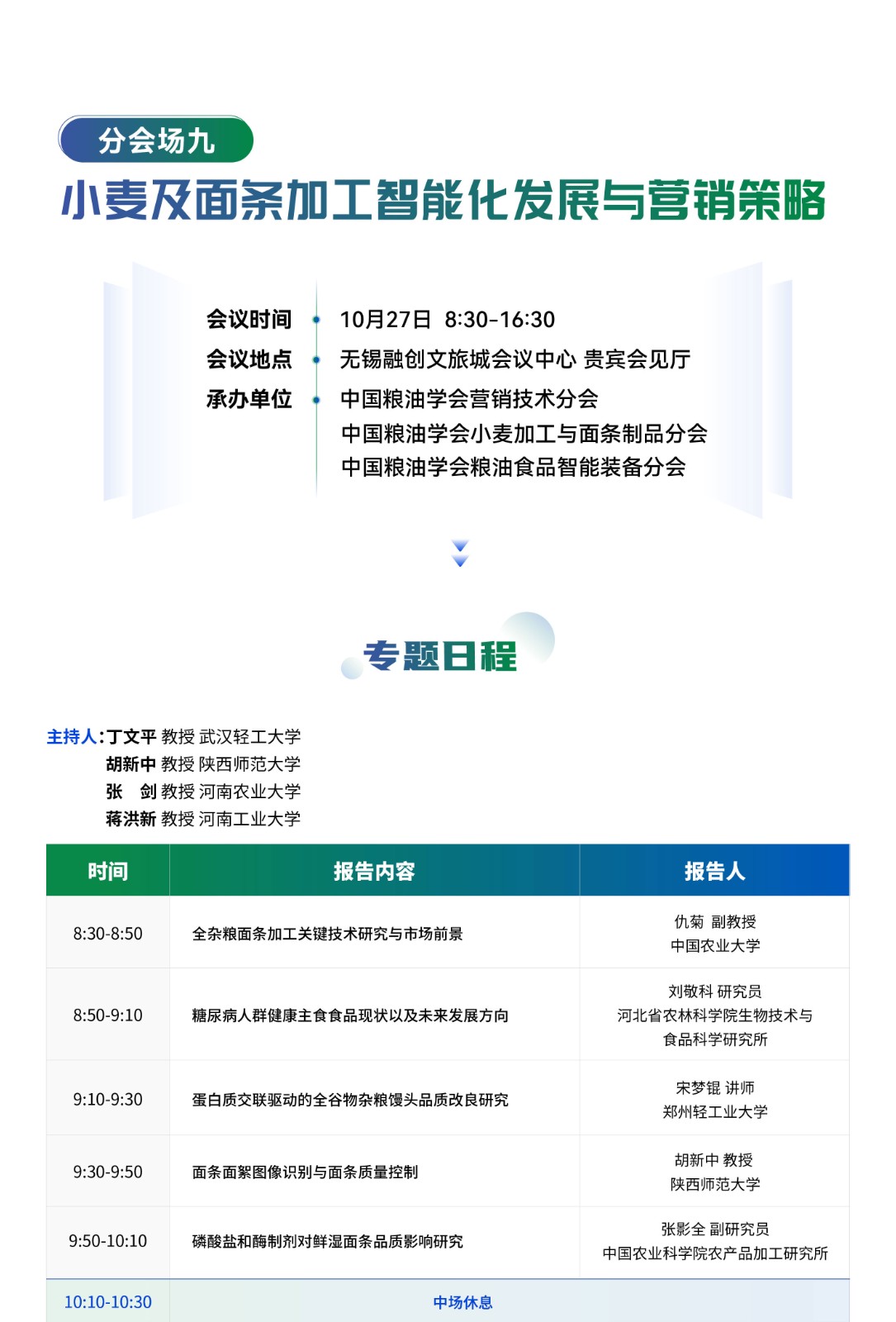 分会场九

小麦及面条加工智能化发展与营销策略

会议时间　10月27日 8:30-16:30
会议地点　无锡融创文旅城会议中心 贵宾会见厅
承办单位　中国粮油学会营销技术分会
中国粮油学会小麦加工与面条制品分会
中国粮油学会粮油食品智能装备分会

专题日程

主持人：丁文平 教授 武汉轻工大学
胡新中 教授 陕西师范大学
张　剑 教授 河南农业大学
蒋洪新 教授 河南工业大学

| 时间 | 报告内容 | 报告人 |
|---|---|---|
| 8:30-8:50 | 全杂粮面条加工关键技术研究与市场前景 | 仇菊 副教授 中国农业大学 |
| 8:50-9:10 | 糖尿病人群健康主食食品现状以及未来发展方向 | 刘敬科 研究员 河北省农林科学院生物技术与食品科学研究所 |
| 9:10-9:30 | 蛋白质交联驱动的全谷物杂粮馒头品质改良研究 | 宋梦锟 讲师 郑州轻工业大学 |
| 9:30-9:50 | 面条面絮图像识别与面条质量控制 | 胡新中 教授 陕西师范大学 |
| 9:50-10:10 | 磷酸盐和酶制剂对鲜湿面条品质影响研究 | 张影全 副研究员 中国农业科学院农产品加工研究所 |
| 10:10-10:30 | 中场休息 | |